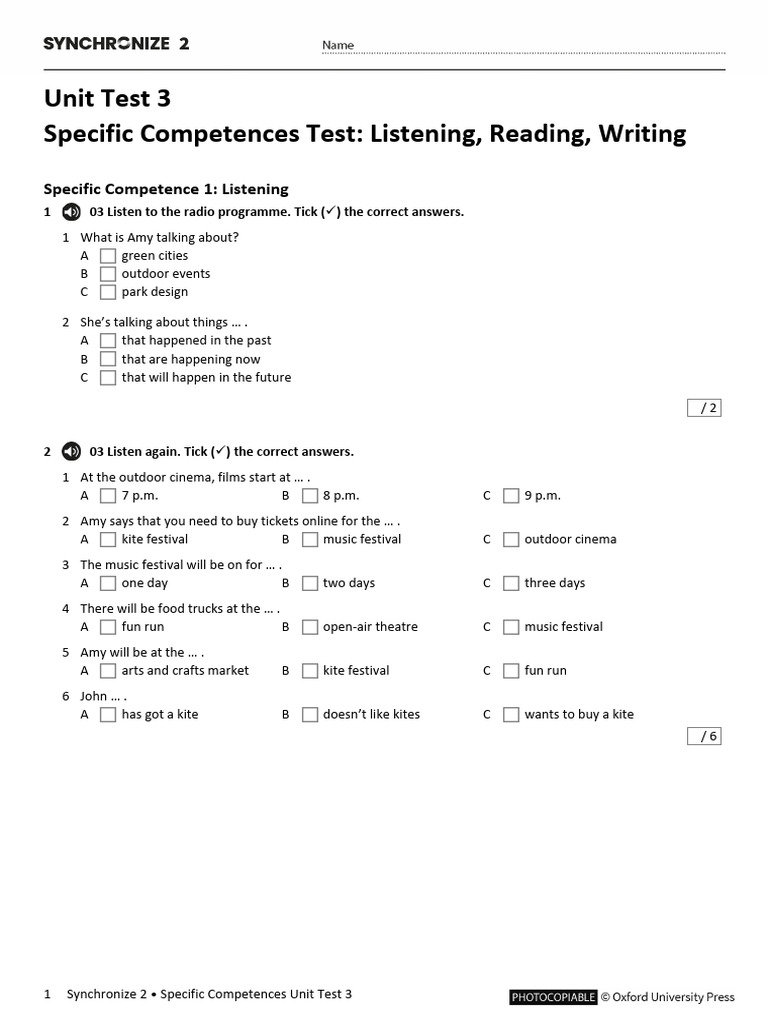 SYNCHRONIZE 2

Name

Unit Test 3
Specific Competences Test: Listening, Reading, Writing

Specific Competence 1: Listening

1 03 Listen to the radio programme. Tick (✓) the correct answers.

1 What is Amy talking about?
A green cities
B outdoor events
C park design

2 She's talking about things … .
A that happened in the past
B that are happening now
C that will happen in the future

/ 2

2 03 Listen again. Tick (✓) the correct answers.

1 At the outdoor cinema, films start at … .
A 7 p.m. B 8 p.m. C 9 p.m.

2 Amy says that you need to buy tickets online for the … .
A kite festival B music festival C outdoor cinema

3 The music festival will be on for … .
A one day B two days C three days

4 There will be food trucks at the … .
A fun run B open-air theatre C music festival

5 Amy will be at the … .
A arts and crafts market B kite festival C fun run

6 John … .
A has got a kite B doesn't like kites C wants to buy a kite

/ 6

1 Synchronize 2 • Specific Competences Unit Test 3

PHOTOCOPIABLE © Oxford University Press